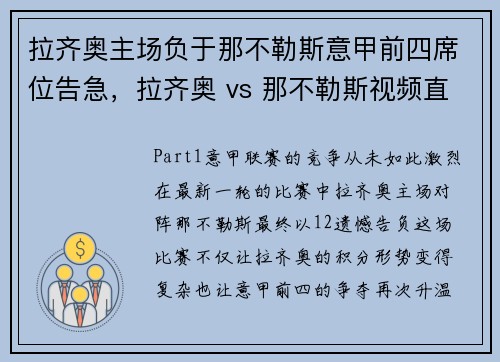 拉齐奥主场负于那不勒斯意甲前四席位告急，拉齐奥 vs 那不勒斯视频直

Part1意甲联赛的竞争从未如此激烈在最新一轮的比赛中拉齐奥主场对阵那不勒斯最终以12遗憾告负这场比赛不仅让拉齐奥的积分形势变得复杂也让意甲前四的争夺再次升温

$